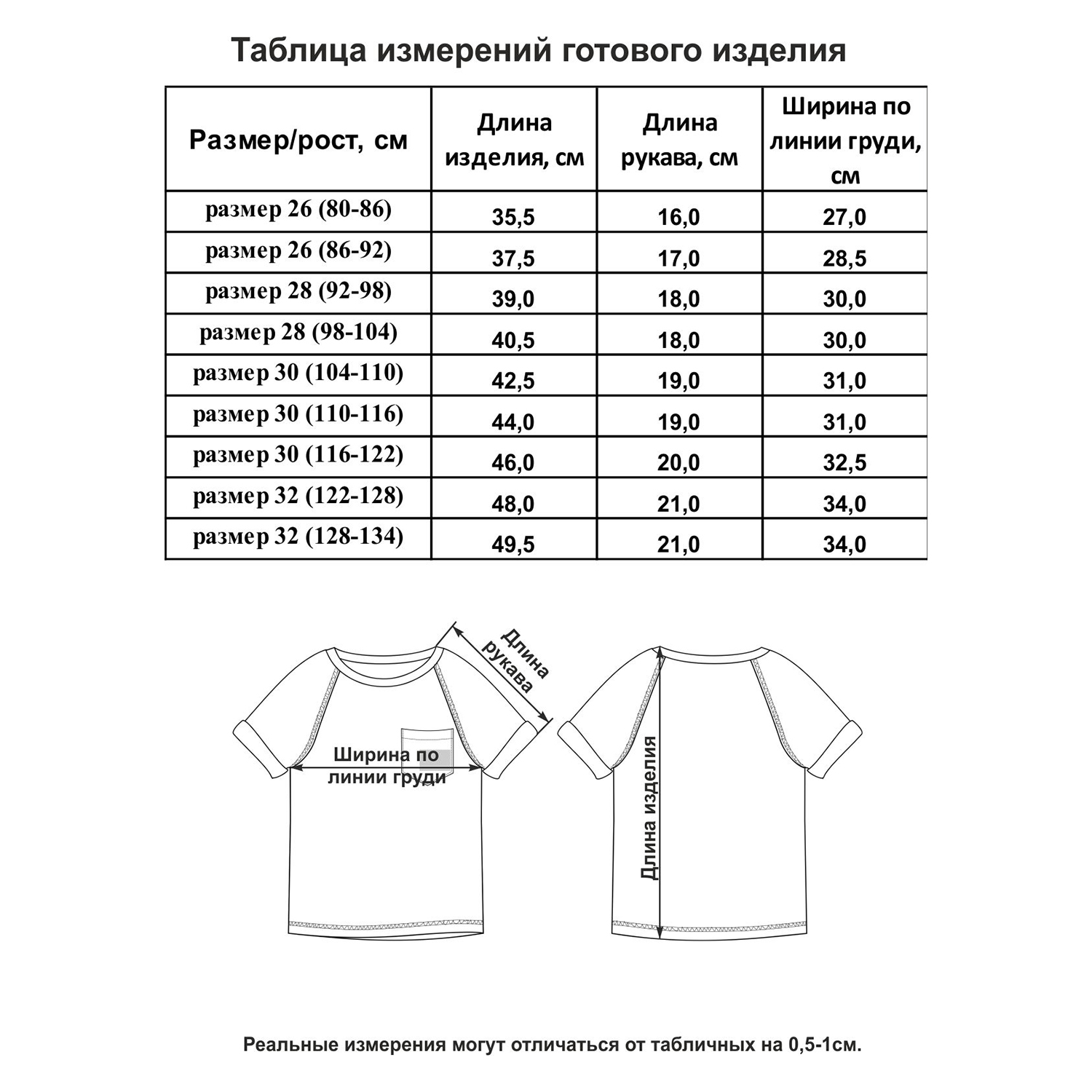 Таблица измерений готового изделия

| Размер/рост, см | Длина изделия, см | Длина рукава, см | Ширина по линии груди, см |
|---|---|---|---|
| размер 26 (80-86) | 35,5 | 16,0 | 27,0 |
| размер 26 (86-92) | 37,5 | 17,0 | 28,5 |
| размер 28 (92-98) | 39,0 | 18,0 | 30,0 |
| размер 28 (98-104) | 40,5 | 18,0 | 30,0 |
| размер 30 (104-110) | 42,5 | 19,0 | 31,0 |
| размер 30 (110-116) | 44,0 | 19,0 | 31,0 |
| размер 30 (116-122) | 46,0 | 20,0 | 32,5 |
| размер 32 (122-128) | 48,0 | 21,0 | 34,0 |
| размер 32 (128-134) | 49,5 | 21,0 | 34,0 |

Длина рукава

Ширина по линии груди

Длина изделия

Реальные измерения могут отличаться от табличных на 0,5-1см.